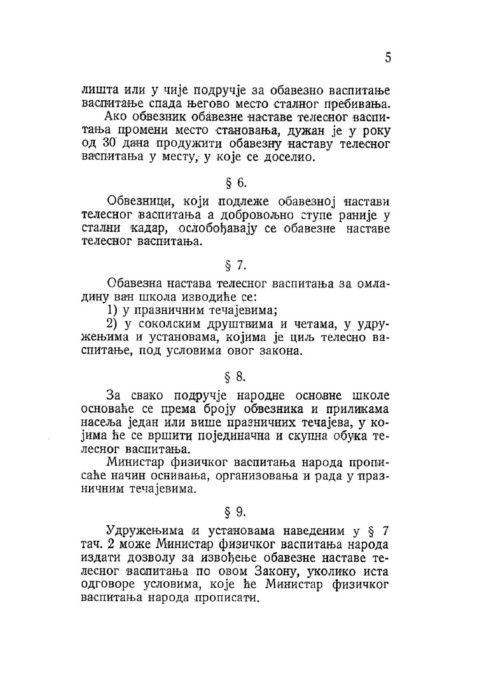 5

лишта или у чије подручје за обавезно васпитање васпитање спада његово место сталног пребивања.

Ако обвезник обавезне наставе телесног васпитања промени место становања, дужан је у року од 30 дана продужити обавезну наставу телесног васпитања у месту, у које се доселио.

§ 6.

Обвезници, који подлеже обавезној настави телесног васпитања а добровољно ступе раније у стални кадар, ослобођавају се обавезне наставе телесног васпитања.

§ 7.

Обавезна настава телесног васпитања за омладину ван школа изводиће се:

1) у празничним течајевима;

2) у соколским друштвима и четама, у удружењима и установама, којима је циљ телесно васпитање, под условима овог закона.

§ 8.

За свако подручје народне основне школе основаће се према броју обвезника и приликама насеља један или више празничних течајева, у којима ће се вршити појединачна и скупна обука телесног васпитања.

Министар физичког васпитања народа прописаће начин оснивања, организовања и рада у празничним течајевима.

§ 9.

Удружењима и установама наведеним у § 7 тач. 2 може Министар физичког васпитања народа издати дозволу за извођење обавезне наставе телесног васпитања по овом Закону, уколико иста одговоре условима, које ће Министар физичког васпитања народа прописати.